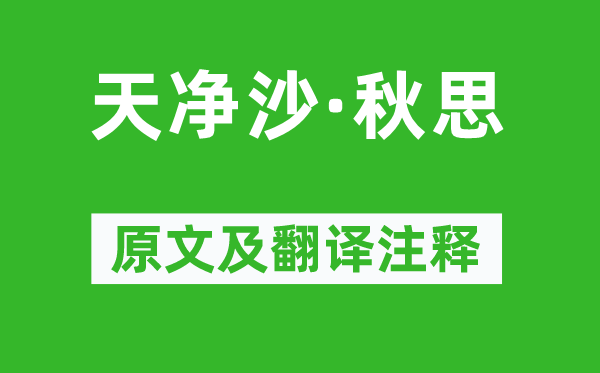 天净沙·秋思

原文及翻译注释